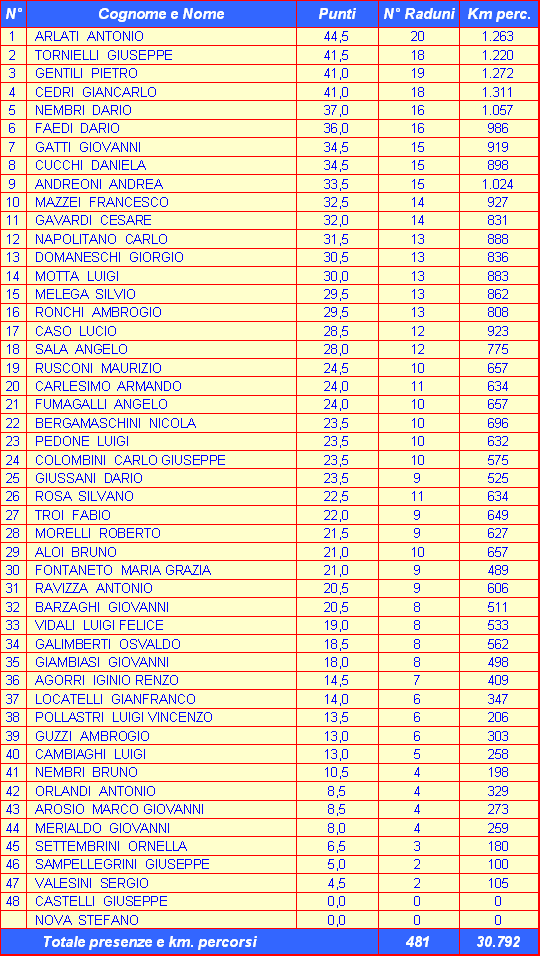 | N° | Cognome e Nome | Punti | N° Raduni | Km perc. |
|---|---|---|---|---|
| 1 | ARLATI ANTONIO | 44,5 | 20 | 1.263 |
| 2 | TORNIELLI GIUSEPPE | 41,5 | 18 | 1.220 |
| 3 | GENTILI PIETRO | 41,0 | 19 | 1.272 |
| 4 | CEDRI GIANCARLO | 41,0 | 18 | 1.311 |
| 5 | NEMBRI DARIO | 37,0 | 16 | 1.057 |
| 6 | FAEDI DARIO | 36,0 | 16 | 986 |
| 7 | GATTI GIOVANNI | 34,5 | 15 | 919 |
| 8 | CUCCHI DANIELA | 34,5 | 15 | 898 |
| 9 | ANDREONI ANDREA | 33,5 | 15 | 1.024 |
| 10 | MAZZEI FRANCESCO | 32,5 | 14 | 927 |
| 11 | GAVARDI CESARE | 32,0 | 14 | 831 |
| 12 | NAPOLITANO CARLO | 31,5 | 13 | 888 |
| 13 | DOMANESCHI GIORGIO | 30,5 | 13 | 836 |
| 14 | MOTTA LUIGI | 30,0 | 13 | 883 |
| 15 | MELEGA SILVIO | 29,5 | 13 | 862 |
| 16 | RONCHI AMBROGIO | 29,5 | 13 | 808 |
| 17 | CASO LUCIO | 28,5 | 12 | 923 |
| 18 | SALA ANGELO | 28,0 | 12 | 775 |
| 19 | RUSCONI MAURIZIO | 24,5 | 10 | 657 |
| 20 | CARLESIMO ARMANDO | 24,0 | 11 | 634 |
| 21 | FUMAGALLI ANGELO | 24,0 | 10 | 657 |
| 22 | BERGAMASCHINI NICOLA | 23,5 | 10 | 696 |
| 23 | PEDONE LUIGI | 23,5 | 10 | 632 |
| 24 | COLOMBINI CARLO GIUSEPPE | 23,5 | 10 | 575 |
| 25 | GIUSSANI DARIO | 23,5 | 9 | 525 |
| 26 | ROSA SILVANO | 22,5 | 11 | 634 |
| 27 | TROI FABIO | 22,0 | 9 | 649 |
| 28 | MORELLI ROBERTO | 21,5 | 9 | 627 |
| 29 | ALOI BRUNO | 21,0 | 10 | 657 |
| 30 | FONTANETO MARIA GRAZIA | 21,0 | 9 | 489 |
| 31 | RAVIZZA ANTONIO | 20,5 | 9 | 606 |
| 32 | BARZAGHI GIOVANNI | 20,5 | 8 | 511 |
| 33 | VIDALI LUIGI FELICE | 19,0 | 8 | 533 |
| 34 | GALIMBERTI OSVALDO | 18,5 | 8 | 562 |
| 35 | GIAMBIASI GIOVANNI | 18,0 | 8 | 498 |
| 36 | AGORRI IGINIO RENZO | 14,5 | 7 | 409 |
| 37 | LOCATELLI GIANFRANCO | 14,0 | 6 | 347 |
| 38 | POLLASTRI LUIGI VINCENZO | 13,5 | 6 | 206 |
| 39 | GUZZI AMBROGIO | 13,0 | 6 | 303 |
| 40 | CAMBIAGHI LUIGI | 13,0 | 5 | 258 |
| 41 | NEMBRI BRUNO | 10,5 | 4 | 198 |
| 42 | ORLANDI ANTONIO | 8,5 | 4 | 329 |
| 43 | AROSIO MARCO GIOVANNI | 8,5 | 4 | 273 |
| 44 | MERIALDO GIOVANNI | 8,0 | 4 | 259 |
| 45 | SETTEMBRINI ORNELLA | 6,5 | 3 | 180 |
| 46 | SAMPELLEGRINI GIUSEPPE | 5,0 | 2 | 100 |
| 47 | VALESINI SERGIO | 4,5 | 2 | 105 |
| 48 | CASTELLI GIUSEPPE | 0,0 | 0 | 0 |
| | NOVA STEFANO | 0,0 | 0 | 0 |
| | Totale presenze e km. percorsi | | 481 | 30.792 |